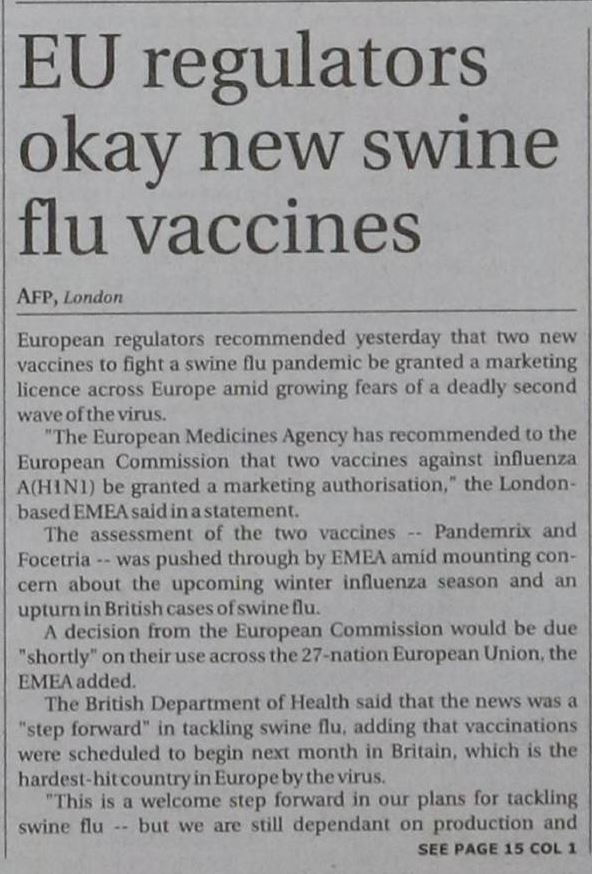 EU regulators okay new swine flu vaccines

AFP, London

European regulators recommended yesterday that two new vaccines to fight a swine flu pandemic be granted a marketing licence across Europe amid growing fears of a deadly second wave of the virus.

"The European Medicines Agency has recommended to the European Commission that two vaccines against influenza A(H1N1) be granted a marketing authorisation," the London-based EMEA said in a statement.

The assessment of the two vaccines -- Pandemrix and Focetria -- was pushed through by EMEA amid mounting concern about the upcoming winter influenza season and an upturn in British cases of swine flu.

A decision from the European Commission would be due "shortly" on their use across the 27-nation European Union, the EMEA added.

The British Department of Health said that the news was a "step forward" in tackling swine flu, adding that vaccinations were scheduled to begin next month in Britain, which is the hardest-hit country in Europe by the virus.

"This is a welcome step forward in our plans for tackling swine flu -- but we are still dependant on production and

SEE PAGE 15 COL 1